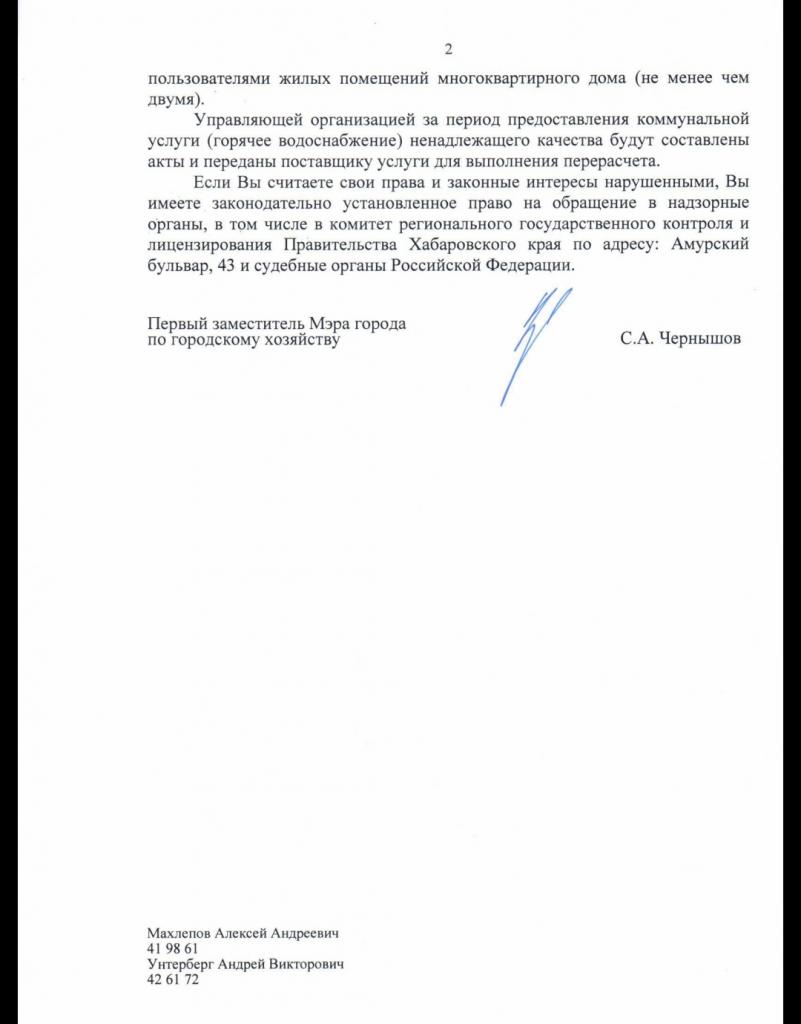 2

пользователями жилых помещений многоквартирного дома (не менее чем двумя).

Управляющей организацией за период предоставления коммунальной услуги (горячее водоснабжение) ненадлежащего качества будут составлены акты и переданы поставщику услуги для выполнения перерасчета.

Если Вы считаете свои права и законные интересы нарушенными, Вы имеете законодательно установленное право на обращение в надзорные органы, в том числе в комитет регионального государственного контроля и лицензирования Правительства Хабаровского края по адресу: Амурский бульвар, 43 и судебные органы Российской Федерации.

Первый заместитель Мэра города по городскому хозяйству

С.А. Чернышов

Махлепов Алексей Андреевич
41 98 61
Унтерберг Андрей Викторович
42 61 72